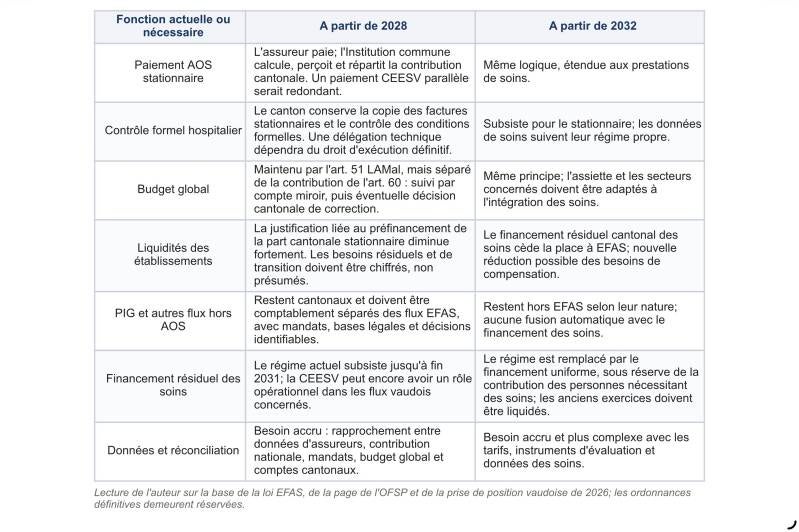 | Fonction actuelle ou nécessaire | A partir de 2028 | A partir de 2032 |
|---|---|---|
| Paiement AOS stationnaire | L'assureur paie; l'Institution commune calcule, perçoit et répartit la contribution cantonale. Un paiement CEESV parallèle serait redondant. | Même logique, étendue aux prestations de soins. |
| Contrôle formel hospitalier | Le canton conserve la copie des factures stationnaires et le contrôle des conditions formelles. Une délégation technique dépendra du droit d'exécution définitif. | Subsiste pour le stationnaire; les données de soins suivent leur régime propre. |
| Budget global | Maintenu par l'art. 51 LAMal, mais séparé de la contribution de l'art. 60 : suivi par compte miroir, puis éventuelle décision cantonale de correction. | Même principe; l'assiette et les secteurs concernés doivent être adaptés à l'intégration des soins. |
| Liquidités des établissements | La justification liée au préfinancement de la part cantonale stationnaire diminue fortement. Les besoins résiduels et de transition doivent être chiffrés, non présumés. | Le financement résiduel cantonal des soins cède la place à EFAS; nouvelle réduction possible des besoins de compensation. |
| PIG et autres flux hors AOS | Restent cantonaux et doivent être comptablement séparés des flux EFAS, avec mandats, bases légales et décisions identifiables. | Restent hors EFAS selon leur nature; aucune fusion automatique avec le financement des soins. |
| Financement résiduel des soins | Le régime actuel subsiste jusqu'à fin 2031; la CEESV peut encore avoir un rôle opérationnel dans les flux vaudois concernés. | Le régime est remplacé par le financement uniforme, sous réserve de la contribution des personnes nécessitant des soins; les anciens exercices doivent être liquidés. |
| Données et réconciliation | Besoin accru : rapprochement entre données d'assureurs, contribution nationale, mandats, budget global et comptes cantonaux. | Besoin accru et plus complexe avec les tarifs, instruments d'évaluation et données des soins. |

Lecture de l'auteur sur la base de la loi EFAS, de la page de l'OFSP et de la prise de position vaudoise de 2026; les ordonnances définitives demeurent réservées.